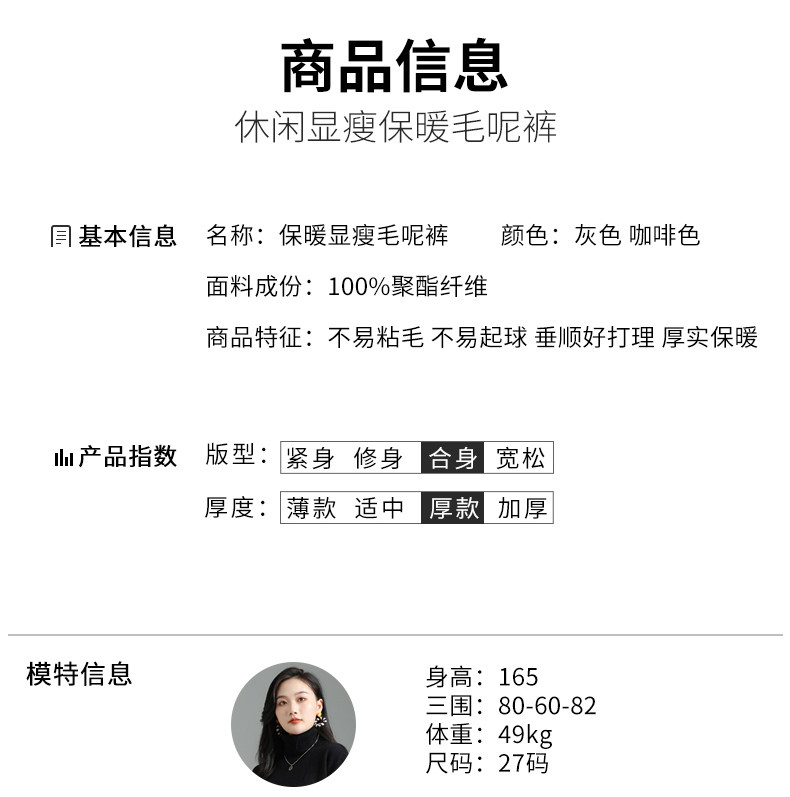 商品信息
休闲显瘦保暖毛呢裤

基本信息 名称：保暖显瘦毛呢裤 颜色：灰色 咖啡色
面料成份：100%聚酯纤维
商品特征：不易粘毛 不易起球 垂顺好打理 厚实保暖

产品指数 版型：紧身 修身 合身 宽松
厚度：薄款 适中 厚款 加厚

模特信息
身高：165
三围：80-60-82
体重：49kg
尺码：27码